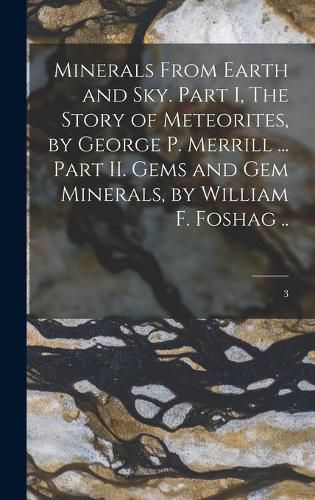 Minerals From Earth and Sky. Part I, The Story of Meteorites, by George P. Merrill ... Part II. Gems and Gem Minerals, by William F. Foshag ..

3